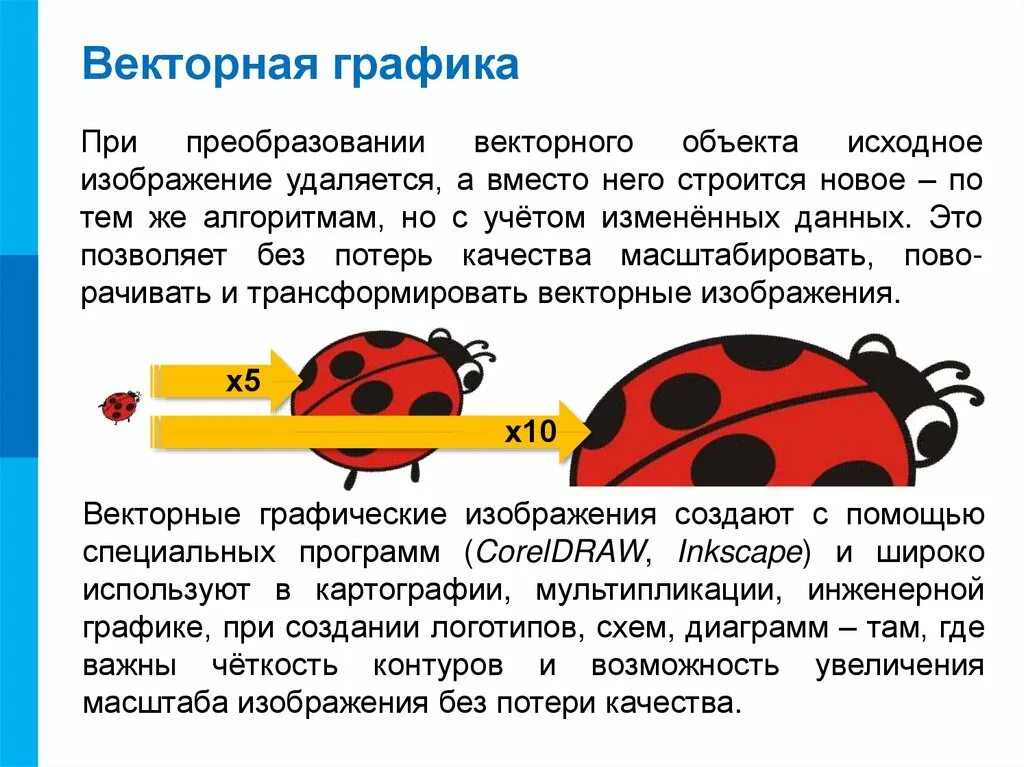 Векторная графика

При преобразовании векторного объекта исходное изображение удаляется, а вместо него строится новое – по тем же алгоритмам, но с учётом изменённых данных. Это позволяет без потерь качества масштабировать, поворачивать и трансформировать векторные изображения.

x5

x10

Векторные графические изображения создают с помощью специальных программ (CorelDRAW, Inkscape) и широко используют в картографии, мультипликации, инженерной графике, при создании логотипов, схем, диаграмм – там, где важны чёткость контуров и возможность увеличения масштаба изображения без потери качества.